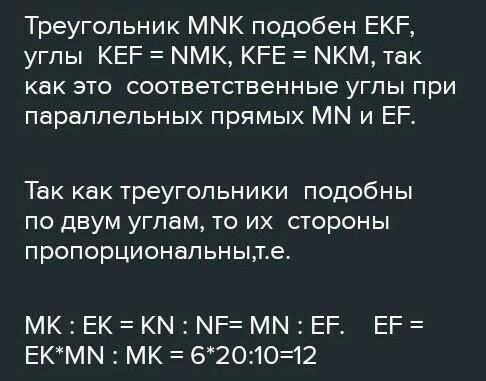 Треугольник MNK подобен EKF, углы KEF = NMK, KFE = NKM, так как это соответственные углы при параллельных прямых MN и EF.

Так как треугольники подобны по двум углам, то их стороны пропорциональны,т.е.

MK : EK = KN : NF= MN : EF. EF = EK*MN : MK = 6*20:10=12